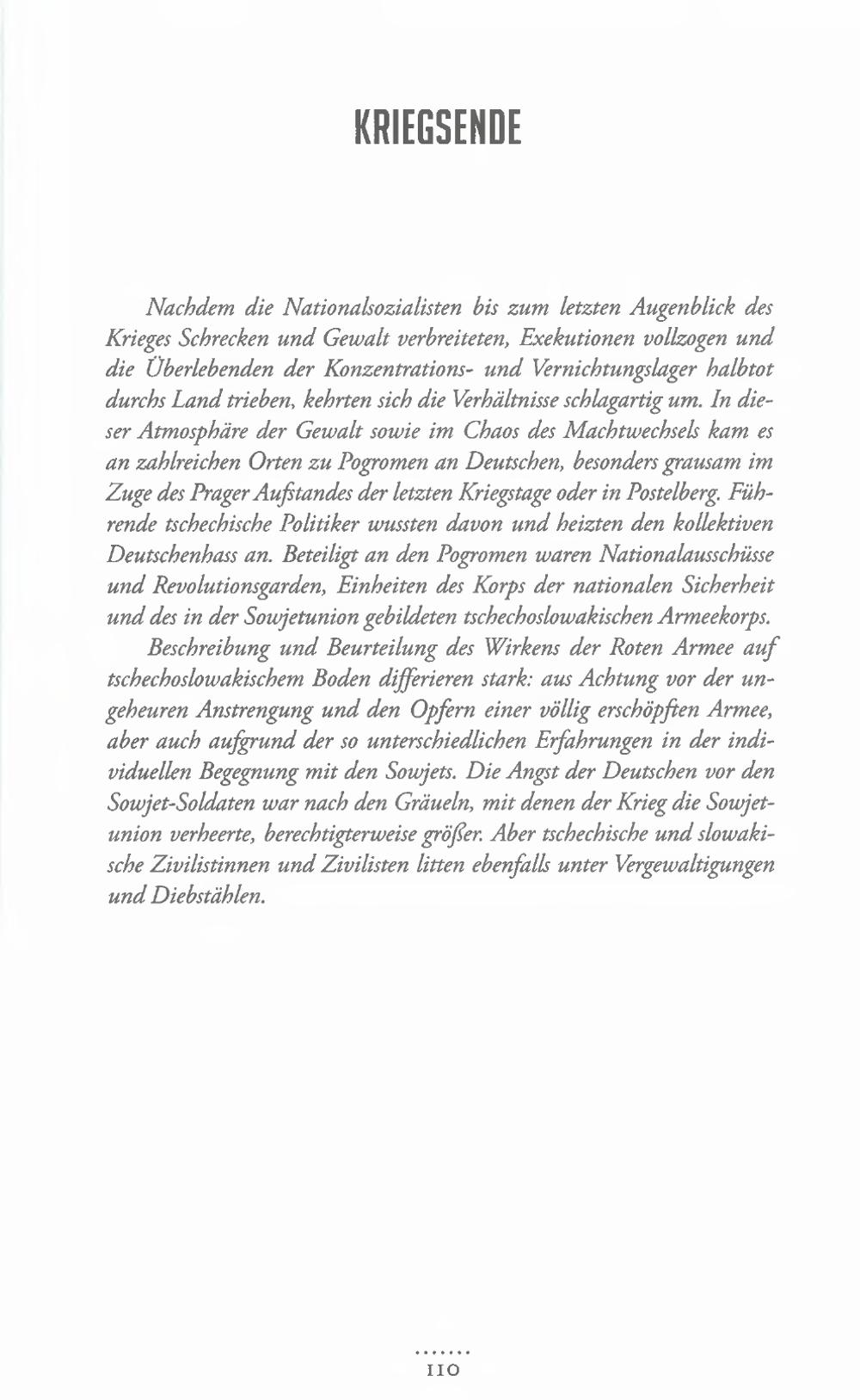 KRIEGSENDE

Nachdem die Nationalsozialisten bis zum letzten Augenblick des Krieges Schrecken und Gewalt verbreiteten, Exekutionen vollzogen und die Überlebenden der Konzentrations- und Vernichtungslager halbtot durchs Land trieben, kehrten sich die Verhältnisse schlagartig um. In dieser Atmosphäre der Gewalt sowie im Chaos des Machtwechsels kam es an zahlreichen Orten zu Pogromen an Deutschen, besonders grausam im Zuge des Prager Aufstandes der letzten Kriegstage oder in Postelberg. Führende tschechische Politiker wussten davon und heizten den kollektiven Deutschenhass an. Beteiligt an den Pogromen waren Nationalausschüsse und Revolutionsgarden, Einheiten des Korps der nationalen Sicherheit und des in der Sowjetunion gebildeten tschechoslowakischen Armeekorps.

Beschreibung und Beurteilung des Wirkens der Roten Armee auf tschechoslowakischem Boden differieren stark: aus Achtung vor der ungeheuren Anstrengung und den Opfern einer völlig erschöpften Armee, aber auch aufgrund der so unterschiedlichen Erfahrungen in der individuellen Begegnung mit den Sowjets. Die Angst der Deutschen vor den Sowjet-Soldaten war nach den Gräueln, mit denen der Krieg die Sowjetunion verheerte, berechtigterweise größer. Aber tschechische und slowakische Zivilistinnen und Zivilisten litten ebenfalls unter Vergewaltigungen und Diebstählen.

.......
110